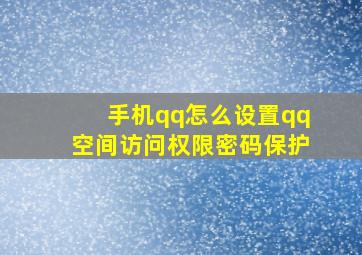 手机qq怎么设置qq空间访问权限密码保护